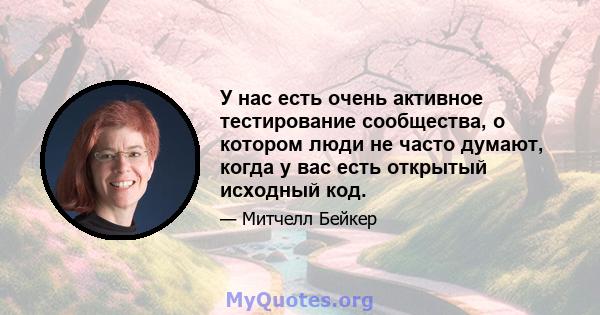 У нас есть очень активное тестирование сообщества, о котором люди не часто думают, когда у вас есть открытый исходный код.

— Митчелл Бейкер

MyQuotes.org